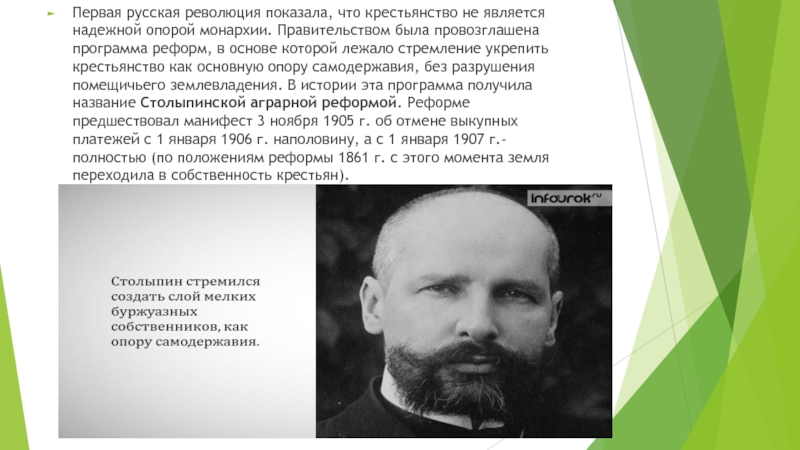 Первая русская революция показала, что крестьянство не является надежной опорой монархии. Правительством была провозглашена программа реформ, в основе которой лежало стремление укрепить крестьянство как основную опору самодержавия, без разрушения помещичьего землевладения. В истории эта программа получила название Столыпинской аграрной реформой. Реформе предшествовал манифест 3 ноября 1905 г. об отмене выкупных платежей с 1 января 1906 г. наполовину, а с 1 января 1907 г.- полностью (по положениям реформы 1861 г. с этого момента земля переходила в собственность крестьян).

Infourok.ru

Столыпин стремился создать слой мелких буржуазных собственников, как опору самодержавия.